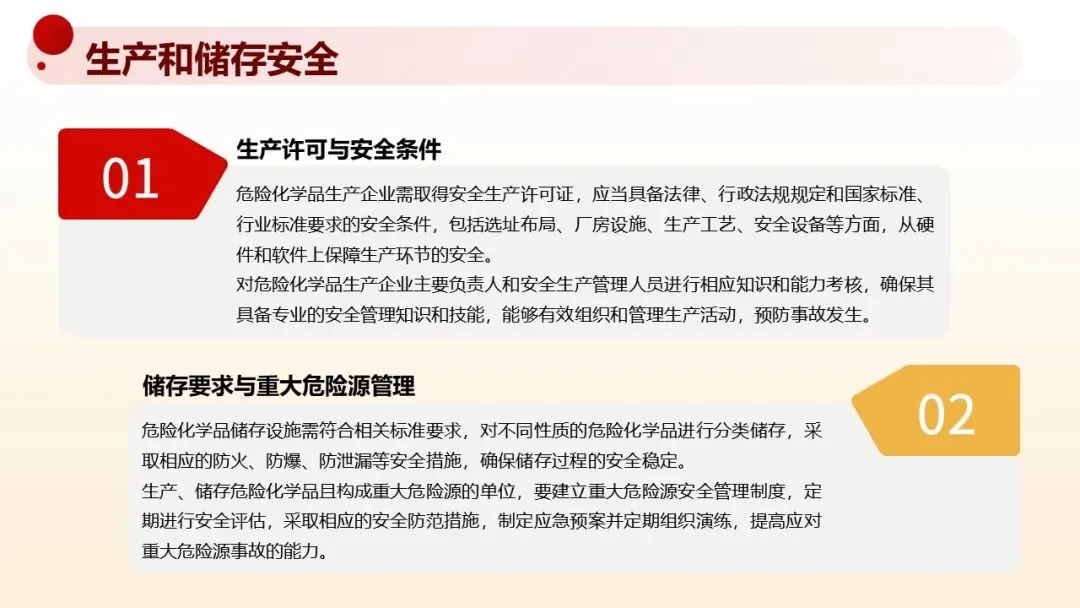 生产和储存安全

01

生产许可与安全条件

危险化学品生产企业需取得安全生产许可证，应当具备法律、行政法规规定和国家标准、行业标准要求的安全条件，包括选址布局、厂房设施、生产工艺、安全设备等方面，从硬件和软件上保障生产环节的安全。
对危险化学品生产企业主要负责人和安全生产管理人员进行相应知识和能力考核，确保其具备专业的安全管理知识和技能，能够有效组织和管理生产活动，预防事故发生。

储存要求与重大危险源管理

02

危险化学品储存设施需符合相关标准要求，对不同性质的危险化学品进行分类储存，采取相应的防火、防爆、防泄漏等安全措施，确保储存过程的安全稳定。
生产、储存危险化学品且构成重大危险源的单位，要建立重大危险源安全管理制度，定期进行安全评估，采取相应的安全防范措施，制定应急预案并定期组织演练，提高应对重大危险源事故的能力。